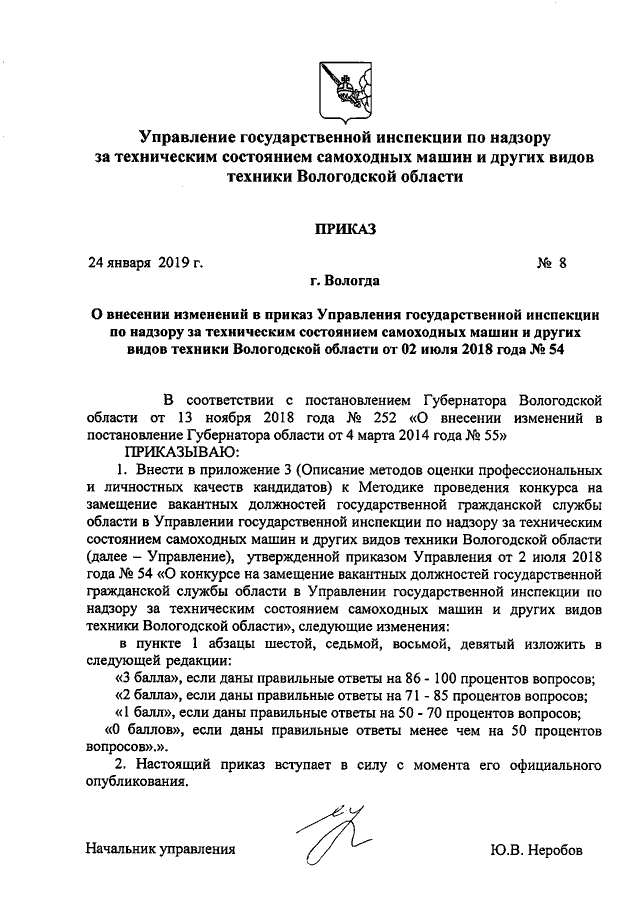 Управление государственной инспекции по надзору за техническим состоянием самоходных машин и других видов техники Вологодской области

ПРИКАЗ

24 января 2019 г. № 8

г. Вологда

О внесении изменений в приказ Управления государственной инспекции по надзору за техническим состоянием самоходных машин и других видов техники Вологодской области от 02 июля 2018 года № 54

В соответствии с постановлением Губернатора Вологодской области от 13 ноября 2018 года № 252 «О внесении изменений в постановление Губернатора области от 4 марта 2014 года № 55»

ПРИКАЗЫВАЮ:

1. Внести в приложение 3 (Описание методов оценки профессиональных и личностных качеств кандидатов) к Методике проведения конкурса на замещение вакантных должностей государственной гражданской службы области в Управлении государственной инспекции по надзору за техническим состоянием самоходных машин и других видов техники Вологодской области (далее – Управление), утвержденной приказом Управления от 2 июля 2018 года № 54 «О конкурсе на замещение вакантных должностей государственной гражданской службы области в Управлении государственной инспекции по надзору за техническим состоянием самоходных машин и других видов техники Вологодской области», следующие изменения:

в пункте 1 абзацы шестой, седьмой, восьмой, девятый изложить в следующей редакции:

«3 балла», если даны правильные ответы на 86 - 100 процентов вопросов;

«2 балла», если даны правильные ответы на 71 - 85 процентов вопросов;

«1 балл», если даны правильные ответы на 50 - 70 процентов вопросов;

«0 баллов», если даны правильные ответы менее чем на 50 процентов вопросов».».

2. Настоящий приказ вступает в силу с момента его официального опубликования.

Начальник управления Ю.В. Неробов